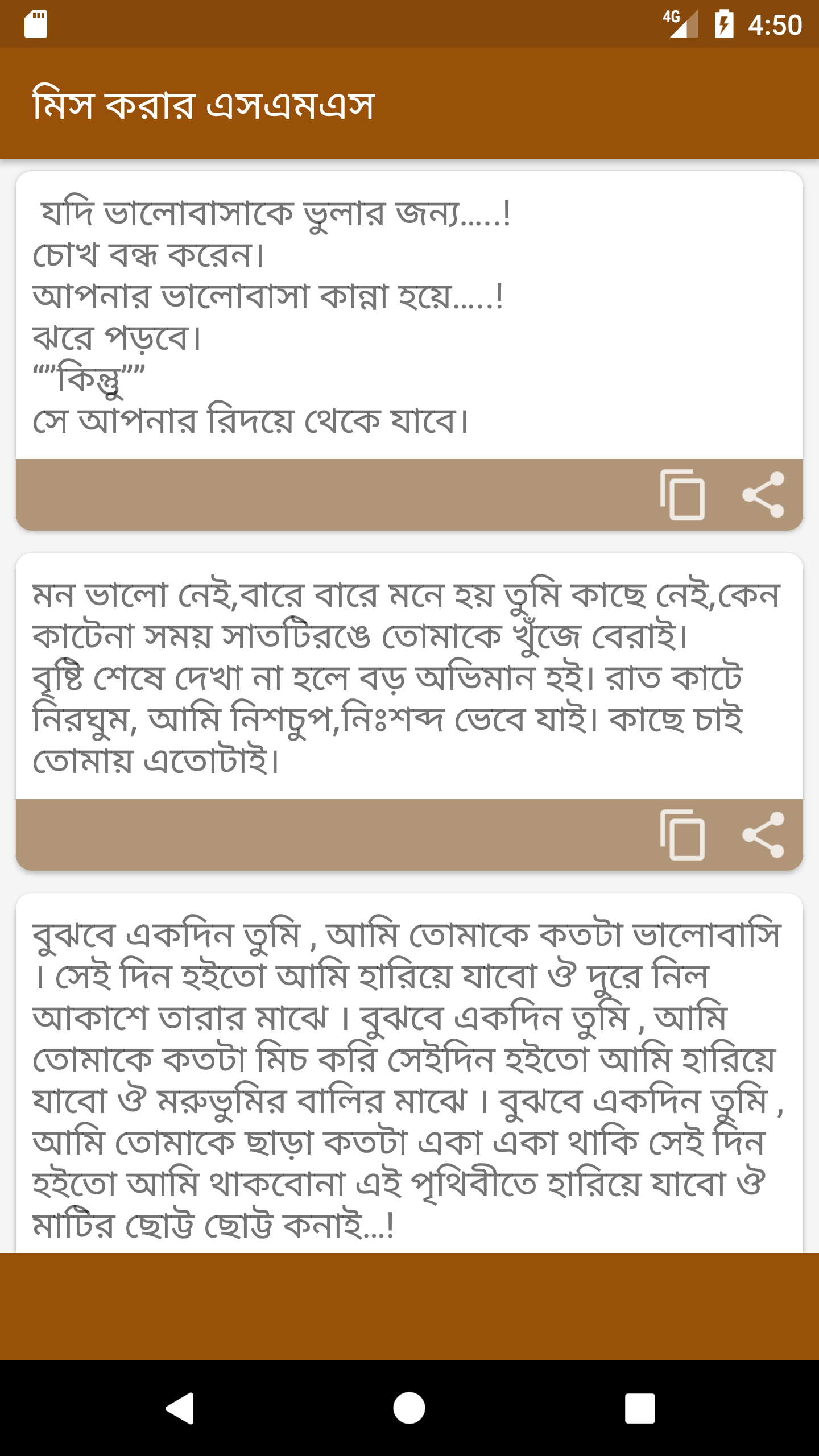 4G 4:50

মিস করার এসএমএস

যদি ভালোবাসাকে ভুলার জন্য.....!
চোখ বন্ধ করেন।
আপনার ভালোবাসা কান্না হয়ে.....!
ঝরে পড়বে।
""কিন্তু""
সে আপনার রিদয়ে থেকে যাবে।

মন ভালো নেই,বারে বারে মনে হয় তুমি কাছে নেই,কেন কাটেনা সময় সাতটিরঙে তোমাকে খুঁজে বেরাই। বৃষ্টি শেষে দেখা না হলে বড় অভিমান হই। রাত কাটে নিরঘুম, আমি নিশচুপ,নিঃশব্দ ভেবে যাই। কাছে চাই তোমায় এতোটাই।

বুঝবে একদিন তুমি , আমি তোমাকে কতটা ভালোবাসি । সেই দিন হইতো আমি হারিয়ে যাবো ঔ দুরে নিল আকাশে তারার মাঝে । বুঝবে একদিন তুমি , আমি তোমাকে কতটা মিচ করি সেইদিন হইতো আমি হারিয়ে যাবো ঔ মরুভুমির বালির মাঝে । বুঝবে একদিন তুমি , আমি তোমাকে ছাড়া কতটা একা একা থাকি সেই দিন হইতো আমি থাকবোনা এই পৃথিবীতে হারিয়ে যাবো ঔ মাটির ছোট্ট ছোট্ট কনাই...!